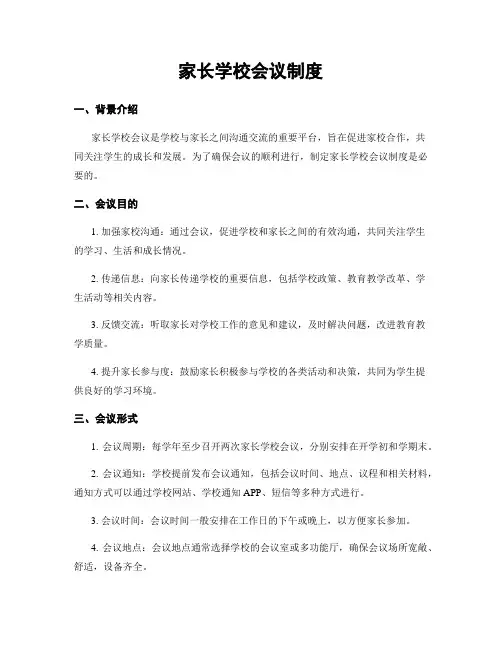 家长学校会议制度

一、背景介绍

家长学校会议是学校与家长之间沟通交流的重要平台，旨在促进家校合作，共同关注学生的成长和发展。为了确保会议的顺利进行，制定家长学校会议制度是必要的。

二、会议目的

1. 加强家校沟通：通过会议，促进学校和家长之间的有效沟通，共同关注学生的学习、生活和成长情况。

2. 传递信息：向家长传递学校的重要信息，包括学校政策、教育教学改革、学生活动等相关内容。

3. 反馈交流：听取家长对学校工作的意见和建议，及时解决问题，改进教育教学质量。

4. 提升家长参与度：鼓励家长积极参与学校的各类活动和决策，共同为学生提供良好的学习环境。

三、会议形式

1. 会议周期：每学年至少召开两次家长学校会议，分别安排在开学初和学期末。

2. 会议通知：学校提前发布会议通知，包括会议时间、地点、议程和相关材料，通知方式可以通过学校网站、学校通知 APP、短信等多种方式进行。

3. 会议时间：会议时间一般安排在工作日的下午或晚上，以方便家长参加。

4. 会议地点：会议地点通常选择学校的会议室或多功能厅，确保会议场所宽敞、舒适，设备齐全。